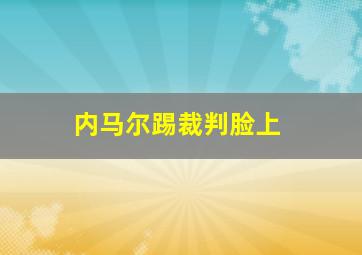 内马尔踢裁判脸上